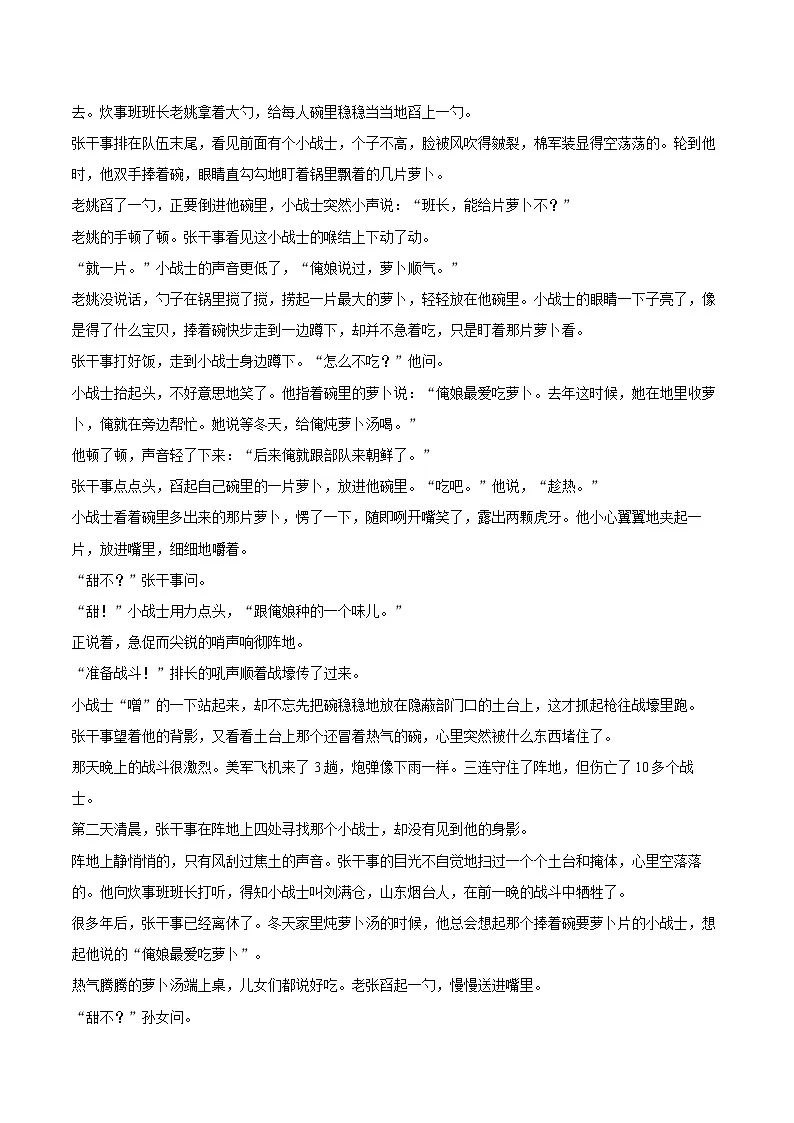 去。炊事班班长老姚拿着大勺，给每人碗里稳稳当当地舀上一勺。

张干事排在队伍末尾，看见前面有个小战士，个子不高，脸被风吹得皴裂，棉军装显得空荡荡的。轮到他时，他双手捧着碗，眼睛直勾勾地盯着锅里飘着的几片萝卜。

老姚舀了一勺，正要倒进他碗里，小战士突然小声说：“班长，能给片萝卜不？”

老姚的手顿了顿。张干事看见这小战士的喉结上下动了动。

“就一片。”小战士的声音更低了，“俺娘说过，萝卜顺气。”

老姚没说话，勺子在锅里搅了搅，捞起一片最大的萝卜，轻轻放在他碗里。小战士的眼睛一下子亮了，像是得了什么宝贝，捧着碗快步走到一边蹲下，却并不急着吃，只是盯着那片萝卜看。

张干事打好饭，走到小战士身边蹲下。“怎么不吃？”他问。

小战士抬起头，不好意思地笑了。他指着碗里的萝卜说：“俺娘最爱吃萝卜。去年这时候，她在地里收萝卜，俺就在旁边帮忙。她说等冬天，给俺炖萝卜汤喝。”

他顿了顿，声音轻了下来：“后来俺就跟部队来朝鲜了。”

张干事点点头，舀起自己碗里的一片萝卜，放进他碗里。“吃吧。”他说，“趁热。”

小战士看着碗里多出来的那片萝卜，愣了一下，随即咧开嘴笑了，露出两颗虎牙。他小心翼翼地夹起一片，放进嘴里，细细地嚼着。

“甜不？”张干事问。

“甜！”小战士用力点头，“跟俺娘种的一个味儿。”

正说着，急促而尖锐的哨声响彻阵地。

“准备战斗！”排长的吼声顺着战壕传了过来。

小战士“噌”的一下站起来，却不忘先把碗稳稳地放在隐蔽部门口的土台上，这才抓起枪往战壕里跑。

张干事望着他的背影，又看看土台上那个还冒着热气的碗，心里突然被什么东西堵住了。

那天晚上的战斗很激烈。美军飞机来了3趟，炮弹像下雨一样。三连守住了阵地，但伤亡了10多个战士。

第二天清晨，张干事在阵地上四处寻找那个小战士，却没有见到他的身影。

阵地上静悄悄的，只有风刮过焦土的声音。张干事的目光不自觉地扫过一个个土台和掩体，心里空落落的。他向炊事班班长打听，得知小战士叫刘满仓，山东烟台人，在前一晚的战斗中牺牲了。

很多年后，张干事已经离休了。冬天家里炖萝卜汤的时候，他总会想起那个捧着碗要萝卜片的小战士，想起他说的“俺娘最爱吃萝卜”。

热气腾腾的萝卜汤端上桌，儿女们都说好吃。老张舀起一勺，慢慢送进嘴里。

“甜不？”孙女问。